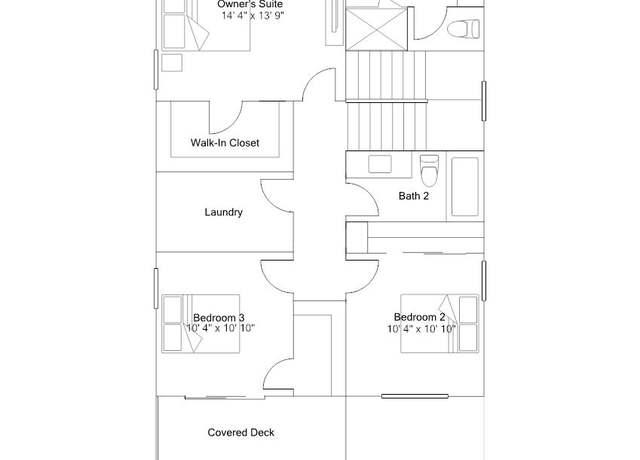 Owner's Suite
14' 4" x 13' 9"

Walk-In Closet

Bath 2

Laundry

Bedroom 3
10' 4" x 10' 10"

Bedroom 2
10' 4" x 10' 10"

Covered Deck